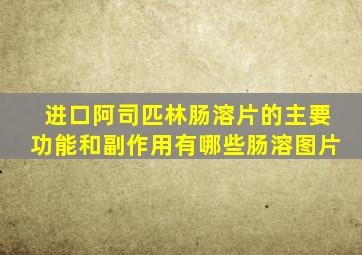 进口阿司匹林肠溶片的主要功能和副作用有哪些肠溶图片